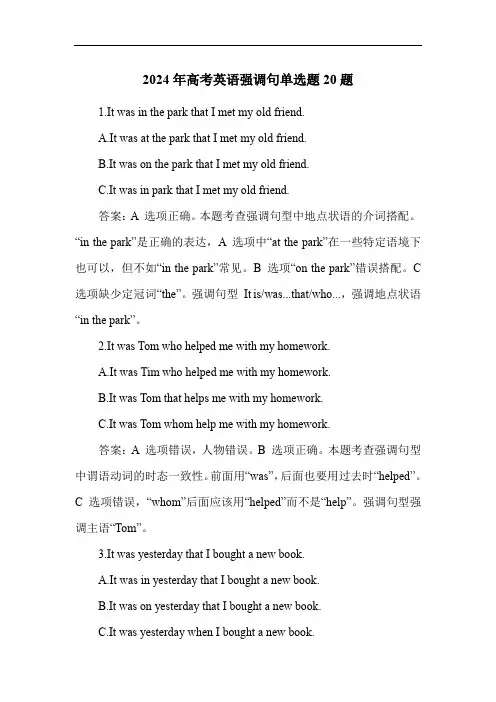 2024 年高考英语强调句单选题 20 题

1.It was in the park that I met my old friend.

A.It was at the park that I met my old friend.

B.It was on the park that I met my old friend.

C.It was in park that I met my old friend.

答案：A 选项正确。本题考查强调句型中地点状语的介词搭配。“in the park”是正确的表达，A 选项中“at the park”在一些特定语境下也可以，但不如“in the park”常见。B 选项“on the park”错误搭配。C 选项缺少定冠词“the”。强调句型 It is/was...that/who...，强调地点状语“in the park”。

2.It was Tom who helped me with my homework.

A.It was Tim who helped me with my homework.

B.It was Tom that helps me with my homework.

C.It was Tom whom help me with my homework.

答案：A 选项错误，人物错误。B 选项正确。本题考查强调句型中谓语动词的时态一致性。前面用“was”，后面也要用过去时“helped”。C 选项错误，“whom”后面应该用“helped”而不是“help”。强调句型强调主语“Tom”。

3.It was yesterday that I bought a new book.

A.It was in yesterday that I bought a new book.

B.It was on yesterday that I bought a new book.

C.It was yesterday when I bought a new book.